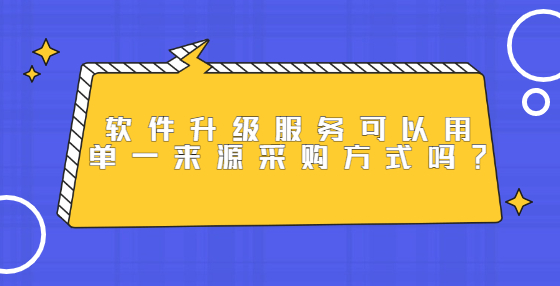 软件升级服务可以用单一来源采购方式吗？